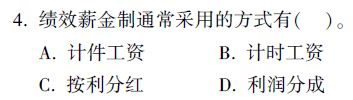 4. 绩效薪金制通常采用的方式有(　)。

A. 计件工资　　B. 计时工资

C. 按利分红　　D. 利润分成